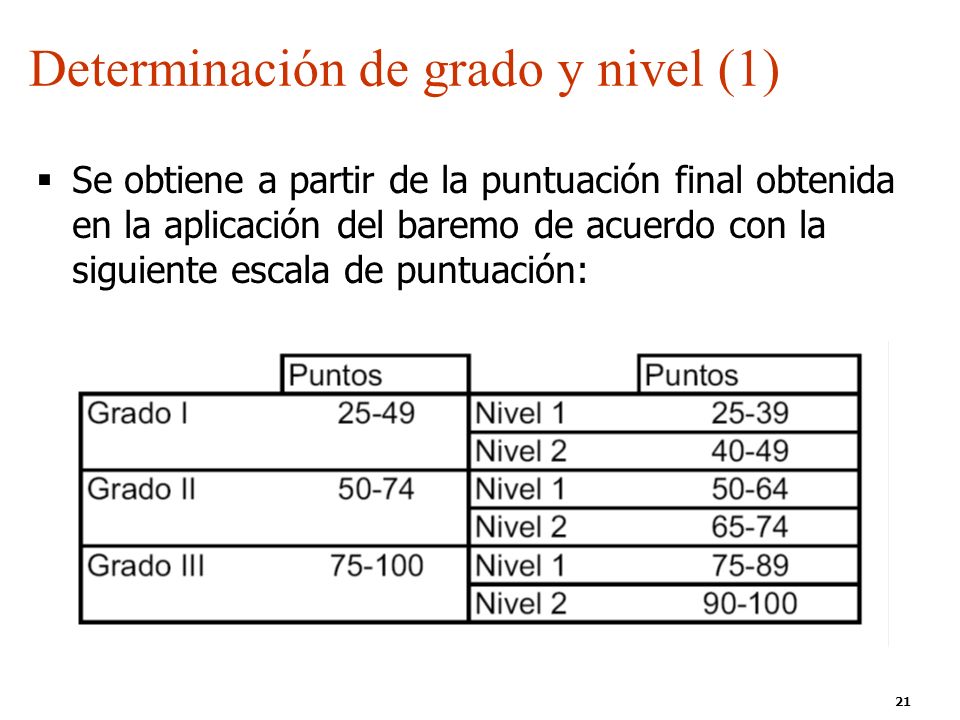 Determinación de grado y nivel (1)

▪ Se obtiene a partir de la puntuación final obtenida en la aplicación del baremo de acuerdo con la siguiente escala de puntuación:

| | Puntos | | Puntos |
|---|---|---|---|
| Grado I | 25-49 | Nivel 1 | 25-39 |
| | | Nivel 2 | 40-49 |
| Grado II | 50-74 | Nivel 1 | 50-64 |
| | | Nivel 2 | 65-74 |
| Grado III | 75-100 | Nivel 1 | 75-89 |
| | | Nivel 2 | 90-100 |

21